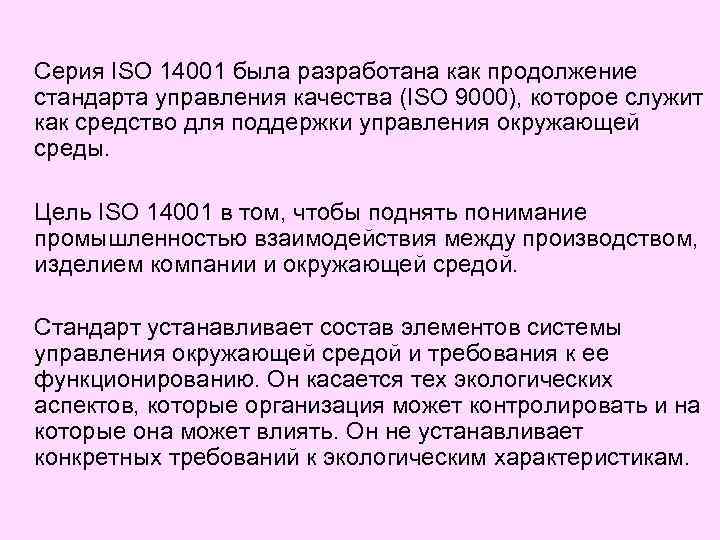 Серия ISO 14001 была разработана как продолжение стандарта управления качества (ISO 9000), которое служит как средство для поддержки управления окружающей среды.

Цель ISO 14001 в том, чтобы поднять понимание промышленностью взаимодействия между производством, изделием компании и окружающей средой.

Стандарт устанавливает состав элементов системы управления окружающей средой и требования к ее функционированию. Он касается тех экологических аспектов, которые организация может контролировать и на которые она может влиять. Он не устанавливает конкретных требований к экологическим характеристикам.